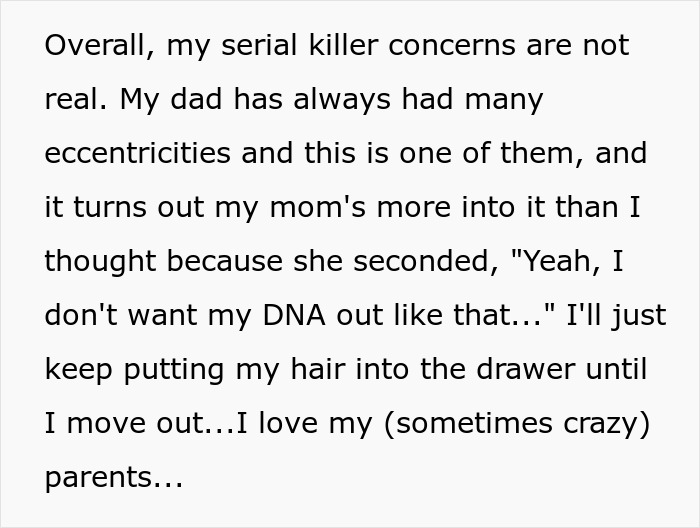 Overall, my serial killer concerns are not real. My dad has always had many eccentricities and this is one of them, and it turns out my mom's more into it than I thought because she seconded, "Yeah, I don't want my DNA out like that..." I'll just keep putting my hair into the drawer until I move out...I love my (sometimes crazy) parents...